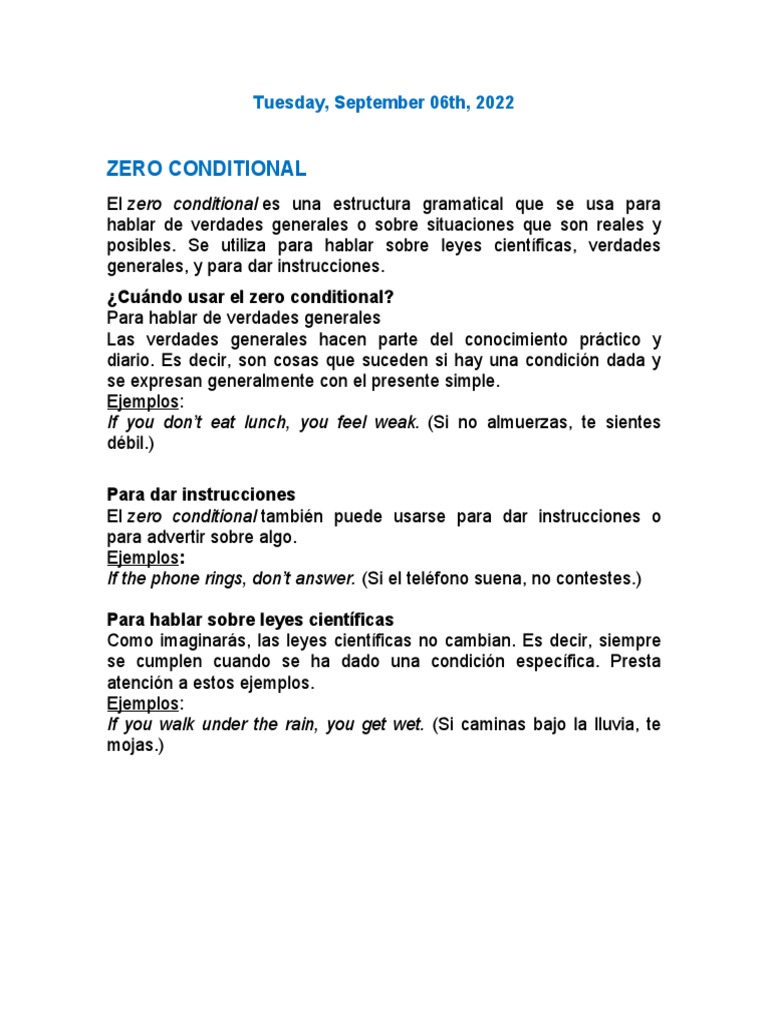 Tuesday, September 06th, 2022

ZERO CONDITIONAL

El zero conditional es una estructura gramatical que se usa para hablar de verdades generales o sobre situaciones que son reales y posibles. Se utiliza para hablar sobre leyes científicas, verdades generales, y para dar instrucciones.

¿Cuándo usar el zero conditional?
Para hablar de verdades generales
Las verdades generales hacen parte del conocimiento práctico y diario. Es decir, son cosas que suceden si hay una condición dada y se expresan generalmente con el presente simple.
Ejemplos:
If you don't eat lunch, you feel weak. (Si no almuerzas, te sientes débil.)

Para dar instrucciones
El zero conditional también puede usarse para dar instrucciones o para advertir sobre algo.
Ejemplos:
If the phone rings, don't answer. (Si el teléfono suena, no contestes.)

Para hablar sobre leyes científicas
Como imaginarás, las leyes científicas no cambian. Es decir, siempre se cumplen cuando se ha dado una condición específica. Presta atención a estos ejemplos.
Ejemplos:
If you walk under the rain, you get wet. (Si caminas bajo la lluvia, te mojas.)